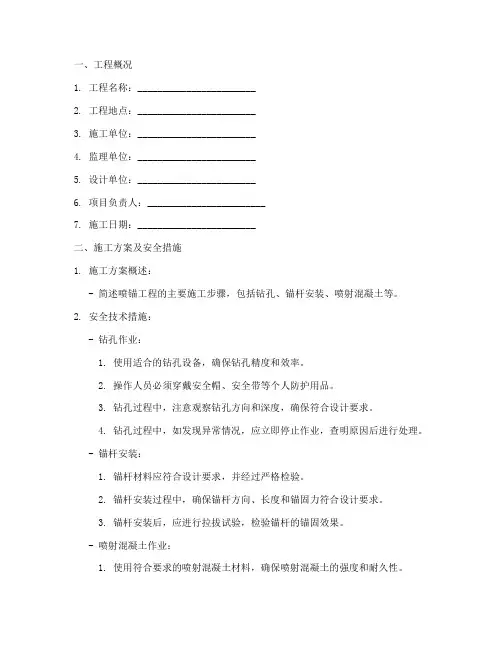 一、工程概况

1. 工程名称：________________________

2. 工程地点：________________________

3. 施工单位：________________________

4. 监理单位：________________________

5. 设计单位：________________________

6. 项目负责人：________________________

7. 施工日期：________________________

二、施工方案及安全措施

1. 施工方案概述：

- 简述喷锚工程的主要施工步骤，包括钻孔、锚杆安装、喷射混凝土等。

2. 安全技术措施：

- 钻孔作业：

1. 使用适合的钻孔设备，确保钻孔精度和效率。

2. 操作人员必须穿戴安全帽、安全带等个人防护用品。

3. 钻孔过程中，注意观察钻孔方向和深度，确保符合设计要求。

4. 钻孔过程中，如发现异常情况，应立即停止作业，查明原因后进行处理。

- 锚杆安装：

1. 锚杆材料应符合设计要求，并经过严格检验。

2. 锚杆安装过程中，确保锚杆方向、长度和锚固力符合设计要求。

3. 锚杆安装后，应进行拉拔试验，检验锚杆的锚固效果。

- 喷射混凝土作业：

1. 使用符合要求的喷射混凝土材料，确保喷射混凝土的强度和耐久性。